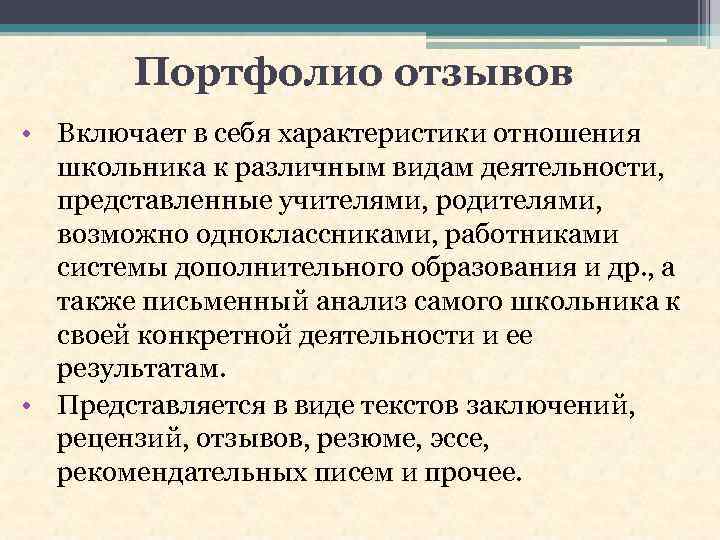 Портфолио отзывов

• Включает в себя характеристики отношения школьника к различным видам деятельности, представленные учителями, родителями, возможно одноклассниками, работниками системы дополнительного образования и др., а также письменный анализ самого школьника к своей конкретной деятельности и ее результатам.
• Представляется в виде текстов заключений, рецензий, отзывов, резюме, эссе, рекомендательных писем и прочее.